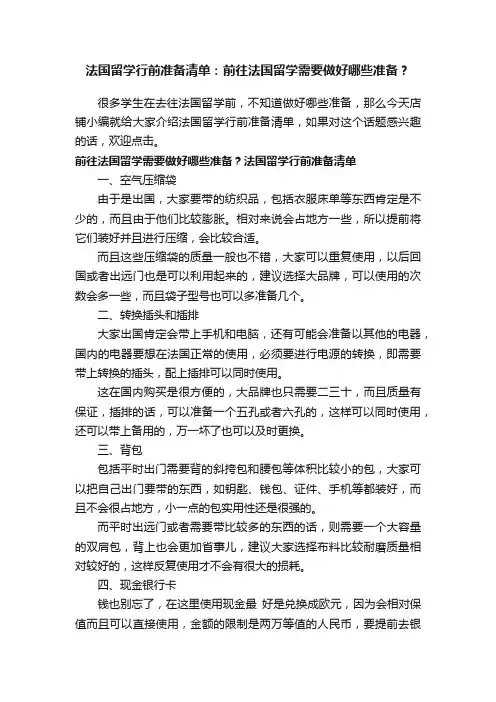 法国留学行前准备清单：前往法国留学需要做好哪些准备？

很多学生在去往法国留学前，不知道做好哪些准备，那么今天店铺小编就给大家介绍法国留学行前准备清单，如果对这个话题感兴趣的话，欢迎点击。

前往法国留学需要做好哪些准备？法国留学行前准备清单

一、空气压缩袋

由于是出国，大家要带的纺织品，包括衣服床单等东西肯定是不少的，而且由于他们比较膨胀。相对来说会占地方一些，所以提前将它们装好并且进行压缩，会比较合适。

而且这些压缩袋的质量一般也不错，大家可以重复使用，以后回国或者出远门也是可以利用起来的，建议选择大品牌，可以使用的次数会多一些，而且袋子型号也可以多准备几个。

二、转换插头和插排

大家出国肯定会带上手机和电脑，还有可能会准备以其他的电器，国内的电器要想在法国正常的使用，必须要进行电源的转换，即需要带上转换的插头，配上插排可以同时使用。

这在国内购买是很方便的，大品牌也只需要二三十，而且质量有保证，插排的话，可以准备一个五孔或者六孔的，这样可以同时使用，还可以带上备用的，万一坏了也可以及时更换。

三、背包

包括平时出门需要背的斜挎包和腰包等体积比较小的包，大家可以把自己出门要带的东西，如钥匙、钱包、证件、手机等都装好，而且不会很占地方，小一点的包实用性还是很强的。

而平时出远门或者需要带比较多的东西的话，则需要一个大容量的双肩包，背上也会更加省事儿，建议大家选择布料比较耐磨质量相对较好的，这样反复使用才不会有很大的损耗。

四、现金银行卡

钱也别忘了，在这里使用现金最 好是兑换成欧元，因为会相对保值而且可以直接使用，金额的限制是两万等值的人民币，要提前去银